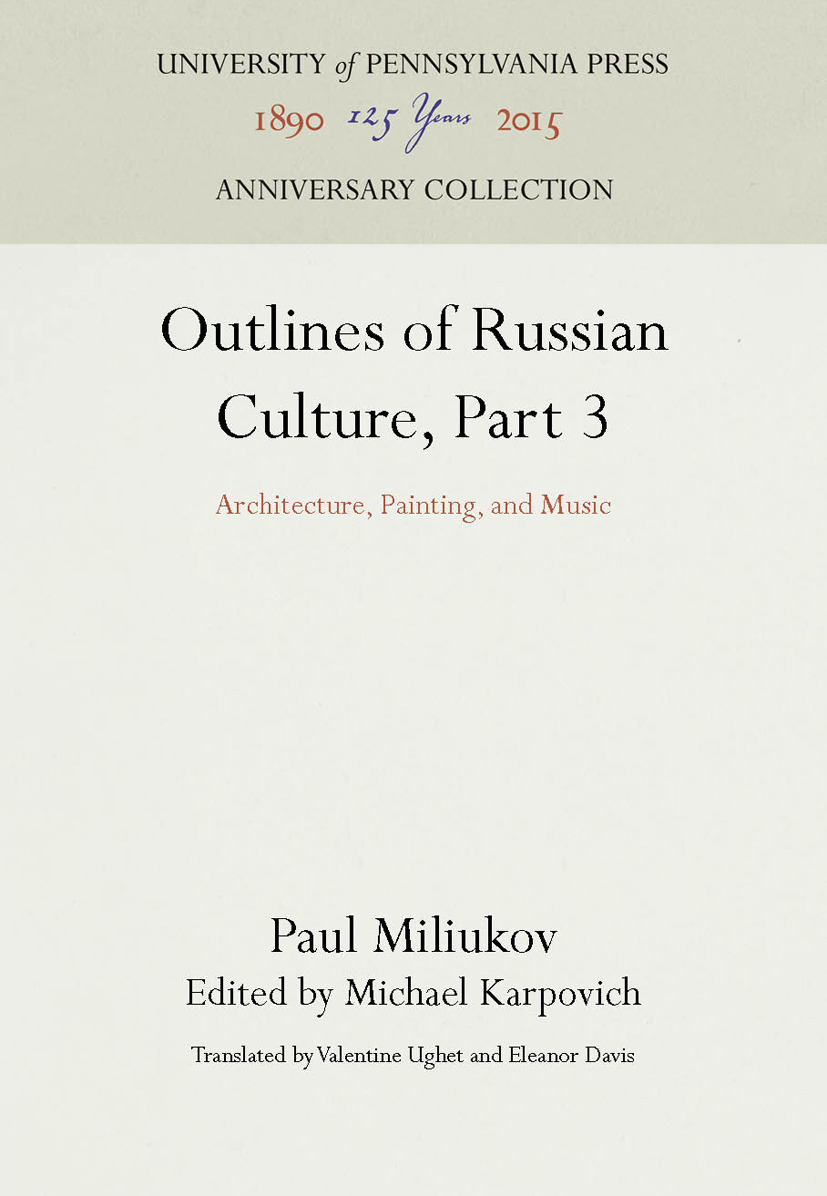 UNIVERSITY of PENNSYLVANIA PRESS
1890 125 Years 2015
ANNIVERSARY COLLECTION

Outlines of Russian Culture, Part 3

Architecture, Painting, and Music

Paul Miliukov
Edited by Michael Karpovich

Translated by Valentine Ughet and Eleanor Davis